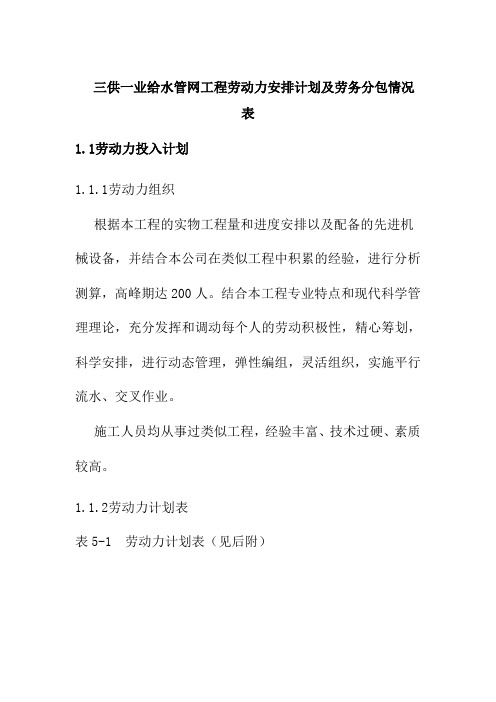 三供一业给水管网工程劳动力安排计划及劳务分包情况表

1.1劳动力投入计划

1.1.1劳动力组织

根据本工程的实物工程量和进度安排以及配备的先进机械设备，并结合本公司在类似工程中积累的经验，进行分析测算，高峰期达200人。结合本工程专业特点和现代科学管理理论，充分发挥和调动每个人的劳动积极性，精心筹划，科学安排，进行动态管理，弹性编组，灵活组织，实施平行流水、交叉作业。

施工人员均从事过类似工程，经验丰富、技术过硬、素质较高。

1.1.2劳动力计划表

表5-1　劳动力计划表（见后附）